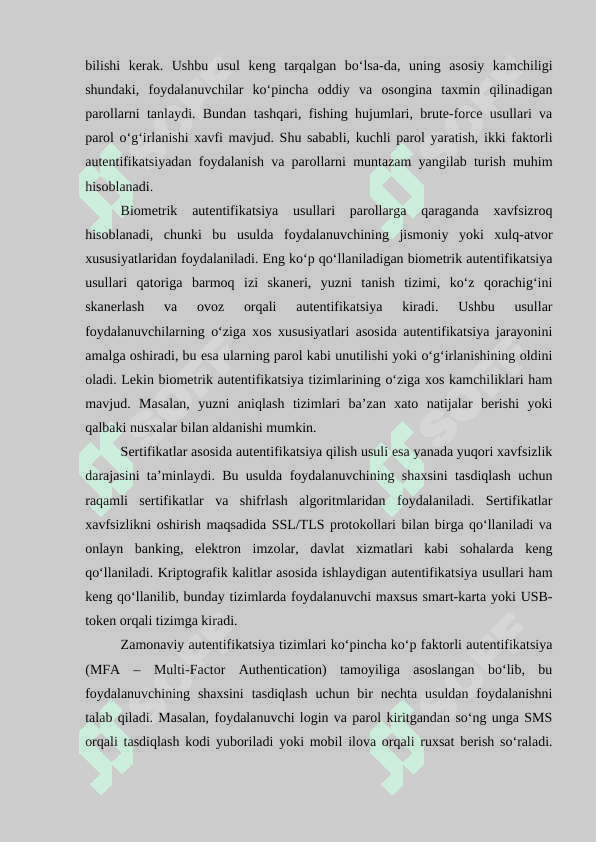 bilishi kerak. Ushbu usul keng tarqalgan bo‘lsa-da, uning asosiy kamchiligi shundaki, foydalanuvchilar ko‘pincha oddiy va osongina taxmin qilinadigan parollarni tanlaydi. Bundan tashqari, fishing hujumlari, brute-force usullari va parol o‘g‘irlanishi xavfi mavjud. Shu sababli, kuchli parol yaratish, ikki faktorli autentifikatsiyadan foydalanish va parollarni muntazam yangilab turish muhim hisoblanadi.

Biometrik autentifikatsiya usullari parollarga qaraganda xavfsizroq hisoblanadi, chunki bu usulda foydalanuvchining jismoniy yoki xulq-atvor xususiyatlaridan foydalaniladi. Eng ko‘p qo‘llaniladigan biometrik autentifikatsiya usullari qatoriga barmoq izi skaneri, yuzni tanish tizimi, ko‘z qorachig‘ini skanerlash va ovoz orqali autentifikatsiya kiradi. Ushbu usullar foydalanuvchilarning o‘ziga xos xususiyatlari asosida autentifikatsiya jarayonini amalga oshiradi, bu esa ularning parol kabi unutilishi yoki o‘g‘irlanishining oldini oladi. Lekin biometrik autentifikatsiya tizimlarining o‘ziga xos kamchiliklari ham mavjud. Masalan, yuzni aniqlash tizimlari ba’zan xato natijalar berishi yoki qalbaki nusxalar bilan aldanishi mumkin.

Sertifikatlar asosida autentifikatsiya qilish usuli esa yanada yuqori xavfsizlik darajasini ta’minlaydi. Bu usulda foydalanuvchining shaxsini tasdiqlash uchun raqamli sertifikatlar va shifrlash algoritmlaridan foydalaniladi. Sertifikatlar xavfsizlikni oshirish maqsadida SSL/TLS protokollari bilan birga qo‘llaniladi va onlayn banking, elektron imzolar, davlat xizmatlari kabi sohalarda keng qo‘llaniladi. Kriptografik kalitlar asosida ishlaydigan autentifikatsiya usullari ham keng qo‘llanilib, bunday tizimlarda foydalanuvchi maxsus smart-karta yoki USB-token orqali tizimga kiradi.

Zamonaviy autentifikatsiya tizimlari ko‘pincha ko‘p faktorli autentifikatsiya (MFA – Multi-Factor Authentication) tamoyiliga asoslangan bo‘lib, bu foydalanuvchining shaxsini tasdiqlash uchun bir nechta usuldan foydalanishni talab qiladi. Masalan, foydalanuvchi login va parol kiritgandan so‘ng unga SMS orqali tasdiqlash kodi yuboriladi yoki mobil ilova orqali ruxsat berish so‘raladi.